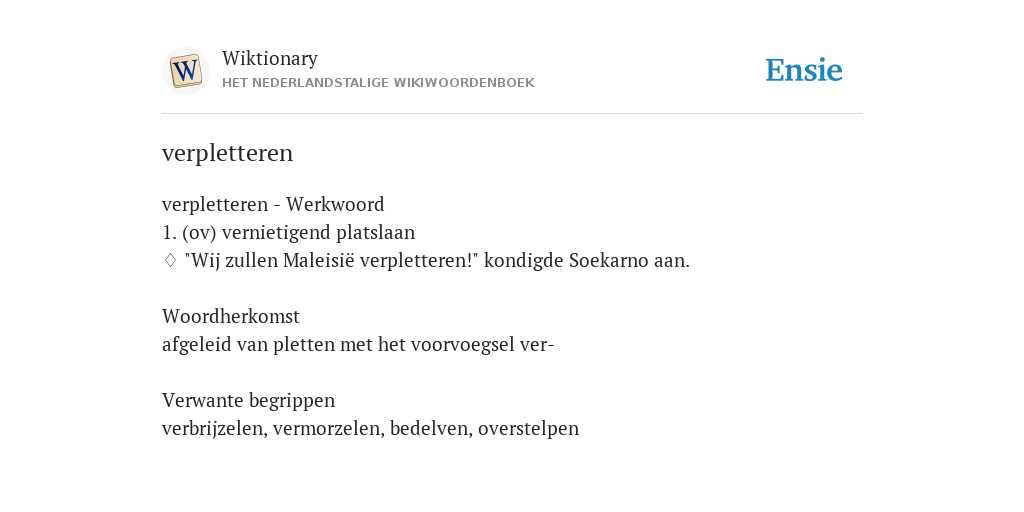 W

Wiktionary
HET NEDERLANDSTALIGE WIKIWOORDENBOEK

Ensie

verpletteren

verpletteren - Werkwoord
1. (ov) vernietigend platslaan
♢ "Wij zullen Maleisië verpletteren!" kondigde Soekarno aan.

Woordherkomst
afgeleid van pletten met het voorvoegsel ver-

Verwante begrippen
verbrijzelen, vermorzelen, bedelven, overstelpen